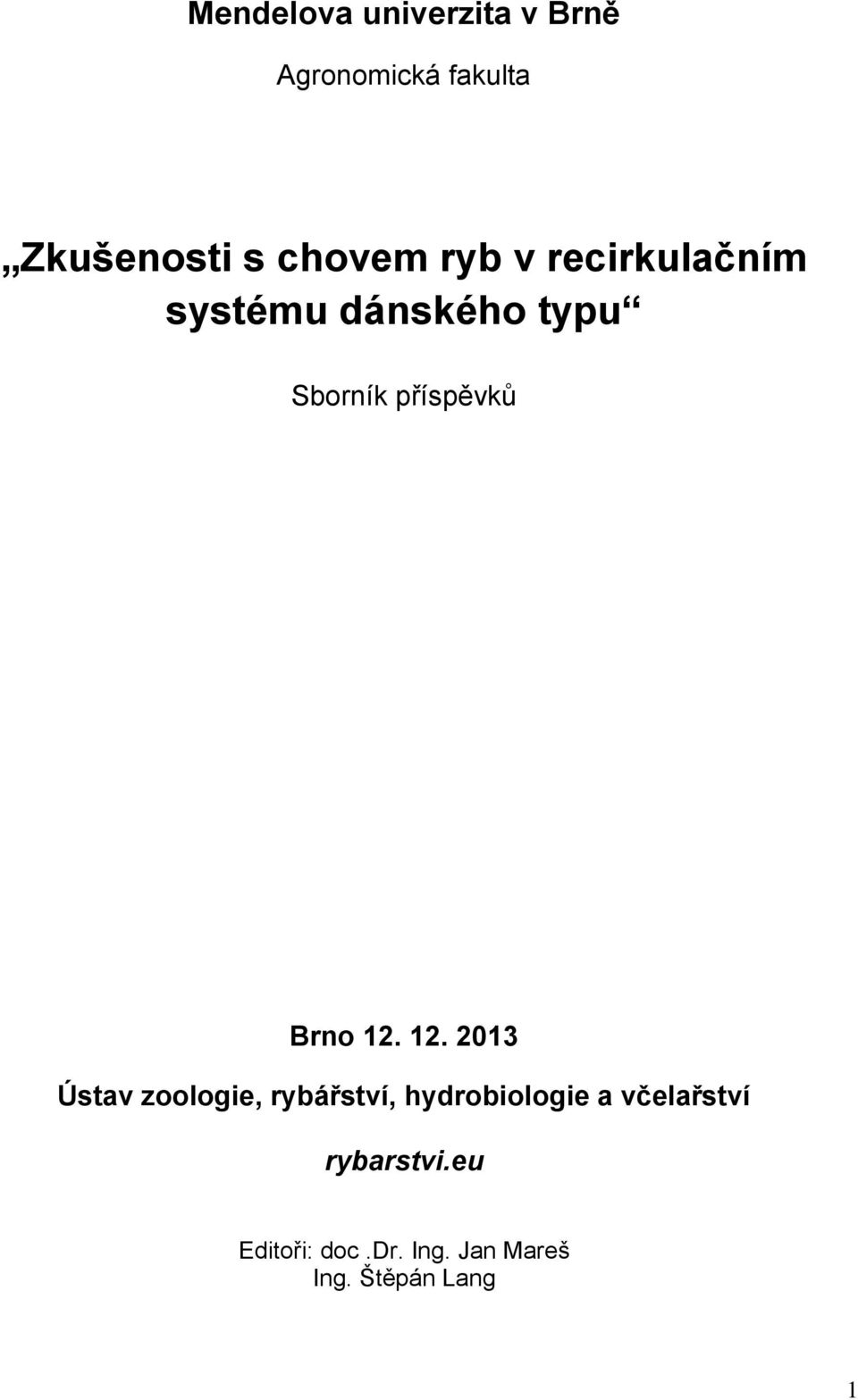 Mendelova univerzita v Brně

Agronomická fakulta

„Zkušenosti s chovem ryb v recirkulačním systému dánského typu“

Sborník příspěvků

Brno 12. 12. 2013

Ústav zoologie, rybářství, hydrobiologie a včelařství

rybarstvi.eu

Editoři: doc .Dr. Ing. Jan Mareš
Ing. Štěpán Lang

1